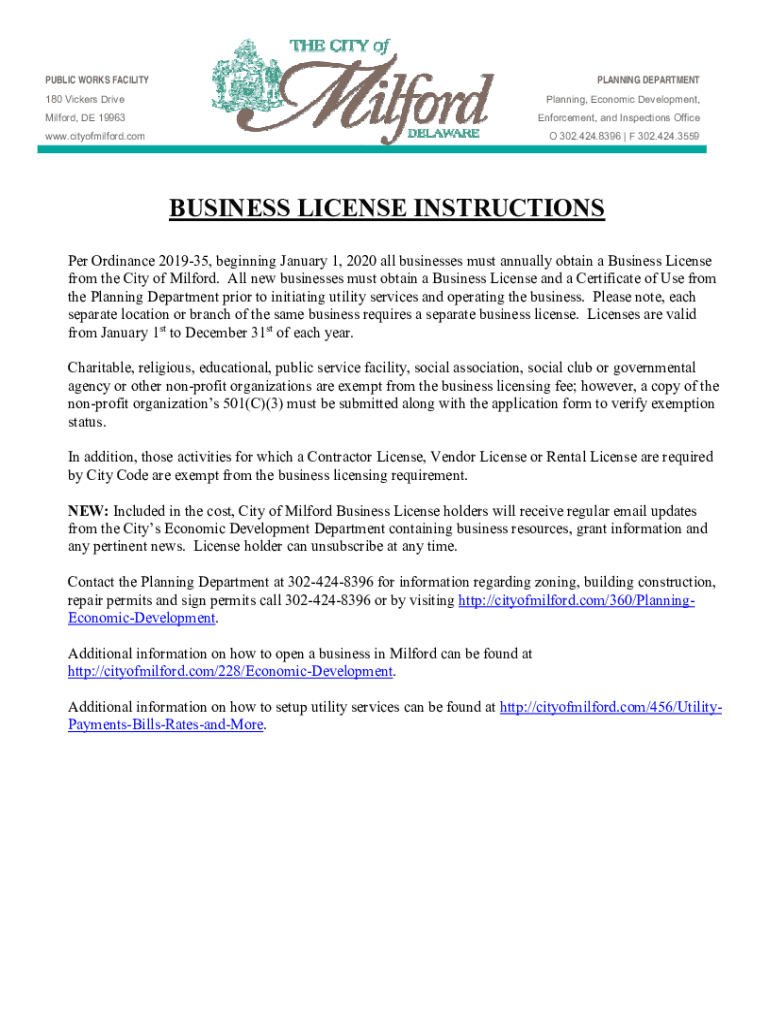 PUBLIC WORKS FACILITY
180 Vickers Drive
Milford, DE 19963
www.cityofmilford.com

THE CITY of
Milford
DELAWARE

PLANNING DEPARTMENT
Planning, Economic Development,
Enforcement, and Inspections Office
O 302.424.8396 | F 302.424.3559

BUSINESS LICENSE INSTRUCTIONS

Per Ordinance 2019-35, beginning January 1, 2020 all businesses must annually obtain a Business License from the City of Milford. All new businesses must obtain a Business License and a Certificate of Use from the Planning Department prior to initiating utility services and operating the business. Please note, each separate location or branch of the same business requires a separate business license. Licenses are valid from January 1$^{st}$ to December 31$^{st}$ of each year.

Charitable, religious, educational, public service facility, social association, social club or governmental agency or other non-profit organizations are exempt from the business licensing fee; however, a copy of the non-profit organization's 501(C)(3) must be submitted along with the application form to verify exemption status.

In addition, those activities for which a Contractor License, Vendor License or Rental License are required by City Code are exempt from the business licensing requirement.

NEW: Included in the cost, City of Milford Business License holders will receive regular email updates from the City's Economic Development Department containing business resources, grant information and any pertinent news. License holder can unsubscribe at any time.

Contact the Planning Department at 302-424-8396 for information regarding zoning, building construction, repair permits and sign permits call 302-424-8396 or by visiting http://cityofmilford.com/360/Planning-Economic-Development.

Additional information on how to open a business in Milford can be found at http://cityofmilford.com/228/Economic-Development.

Additional information on how to setup utility services can be found at http://cityofmilford.com/456/Utility-Payments-Bills-Rates-and-More.